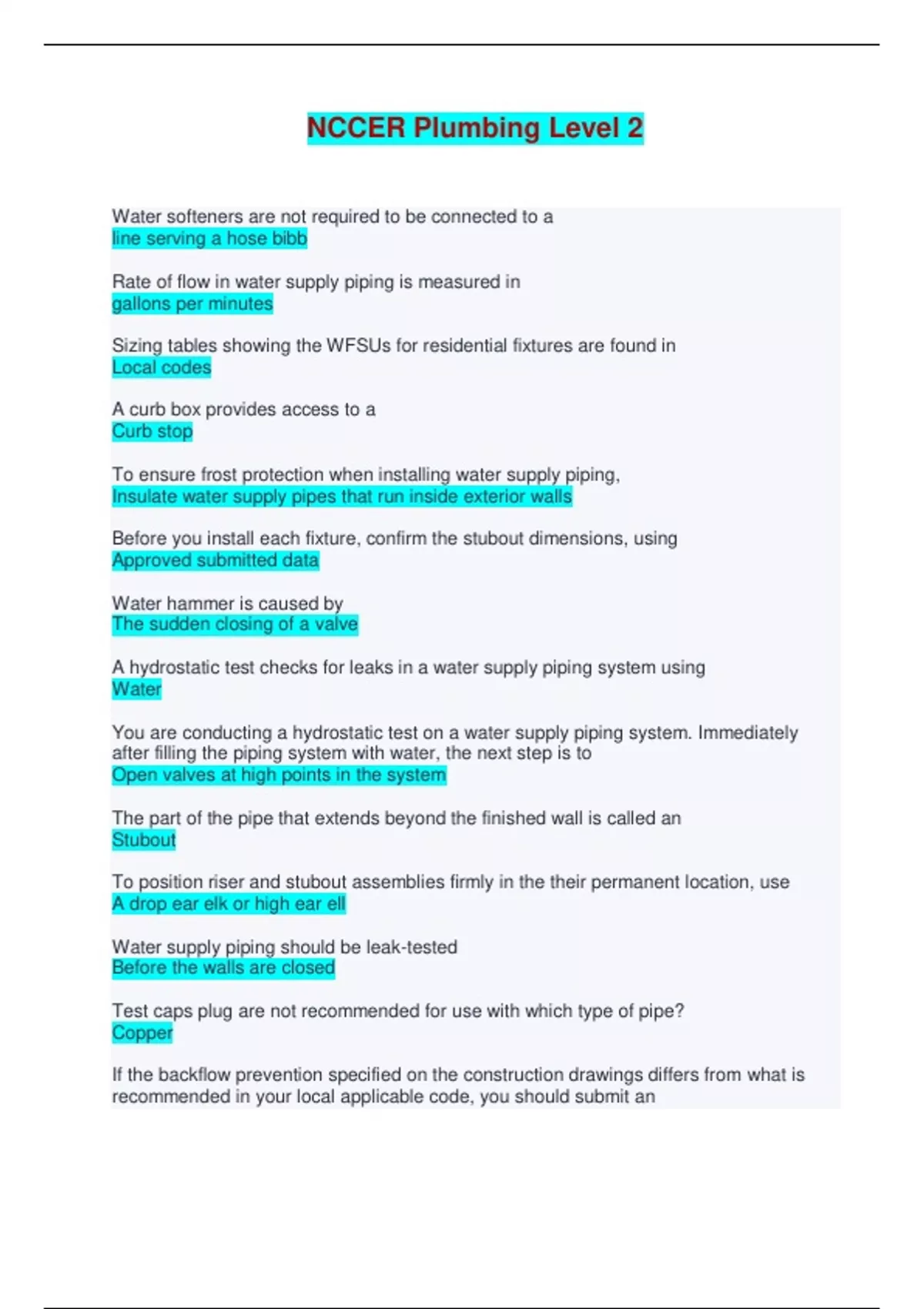 NCCER Plumbing Level 2

Water softeners are not required to be connected to a
line serving a hose bibb

Rate of flow in water supply piping is measured in
gallons per minutes

Sizing tables showing the WFSUs for residential fixtures are found in
Local codes

A curb box provides access to a
Curb stop

To ensure frost protection when installing water supply piping,
Insulate water supply pipes that run inside exterior walls

Before you install each fixture, confirm the stubout dimensions, using
Approved submitted data

Water hammer is caused by
The sudden closing of a valve

A hydrostatic test checks for leaks in a water supply piping system using
Water

You are conducting a hydrostatic test on a water supply piping system. Immediately after filling the piping system with water, the next step is to
Open valves at high points in the system

The part of the pipe that extends beyond the finished wall is called an
Stubout

To position riser and stubout assemblies firmly in the their permanent location, use
A drop ear elk or high ear ell

Water supply piping should be leak-tested
Before the walls are closed

Test caps plug are not recommended for use with which type of pipe?
Copper

If the backflow prevention specified on the construction drawings differs from what is recommended in your local applicable code, you should submit an